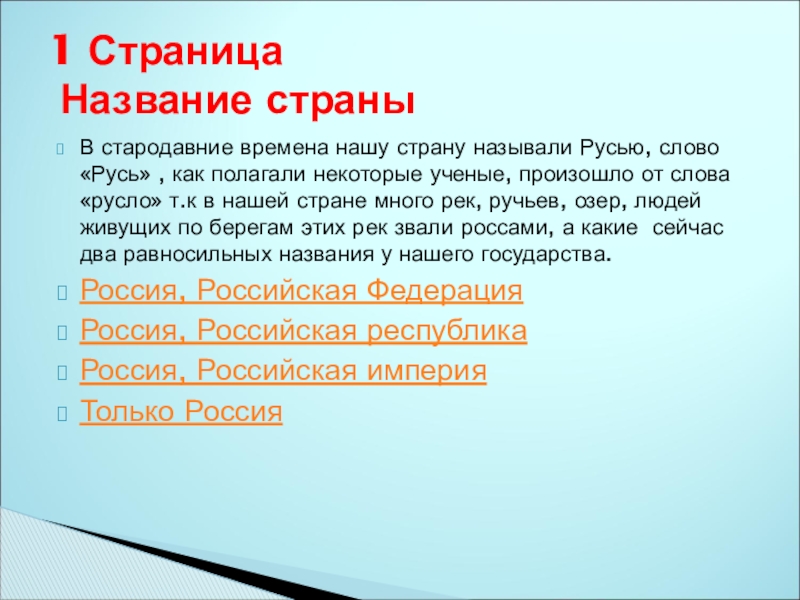 1 Страница
Название страны

В стародавние времена нашу страну называли Русью, слово «Русь» , как полагали некоторые ученые, произошло от слова «русло» т.к в нашей стране много рек, ручьев, озер, людей живущих по берегам этих рек звали россами, а какие сейчас два равносильных названия у нашего государства.

Россия, Российская Федерация

Россия, Российская республика

Россия, Российская империя

Только Россия